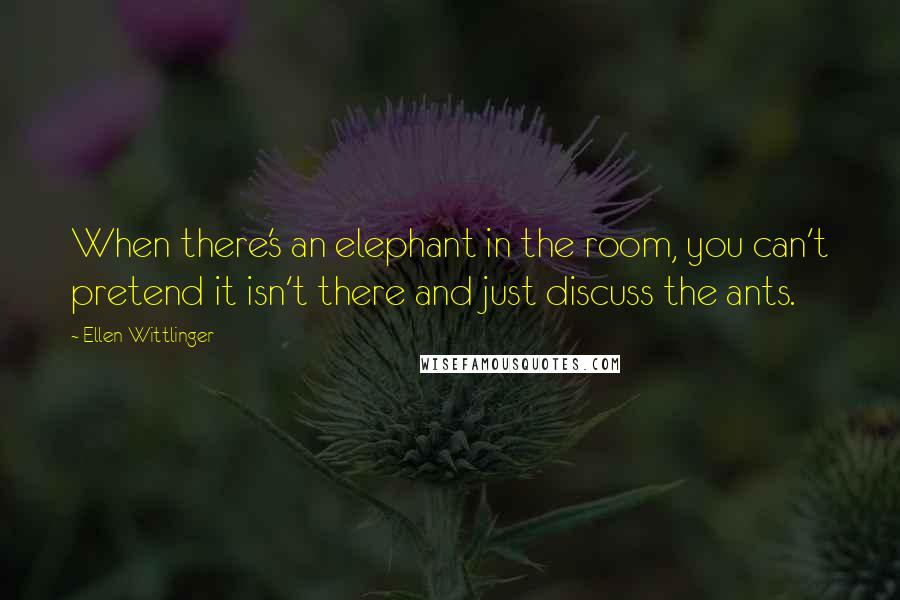 When there's an elephant in the room, you can't pretend it isn't there and just discuss the ants.

~ Ellen Wittlinger

WISEFAMOUSQUOTES.COM